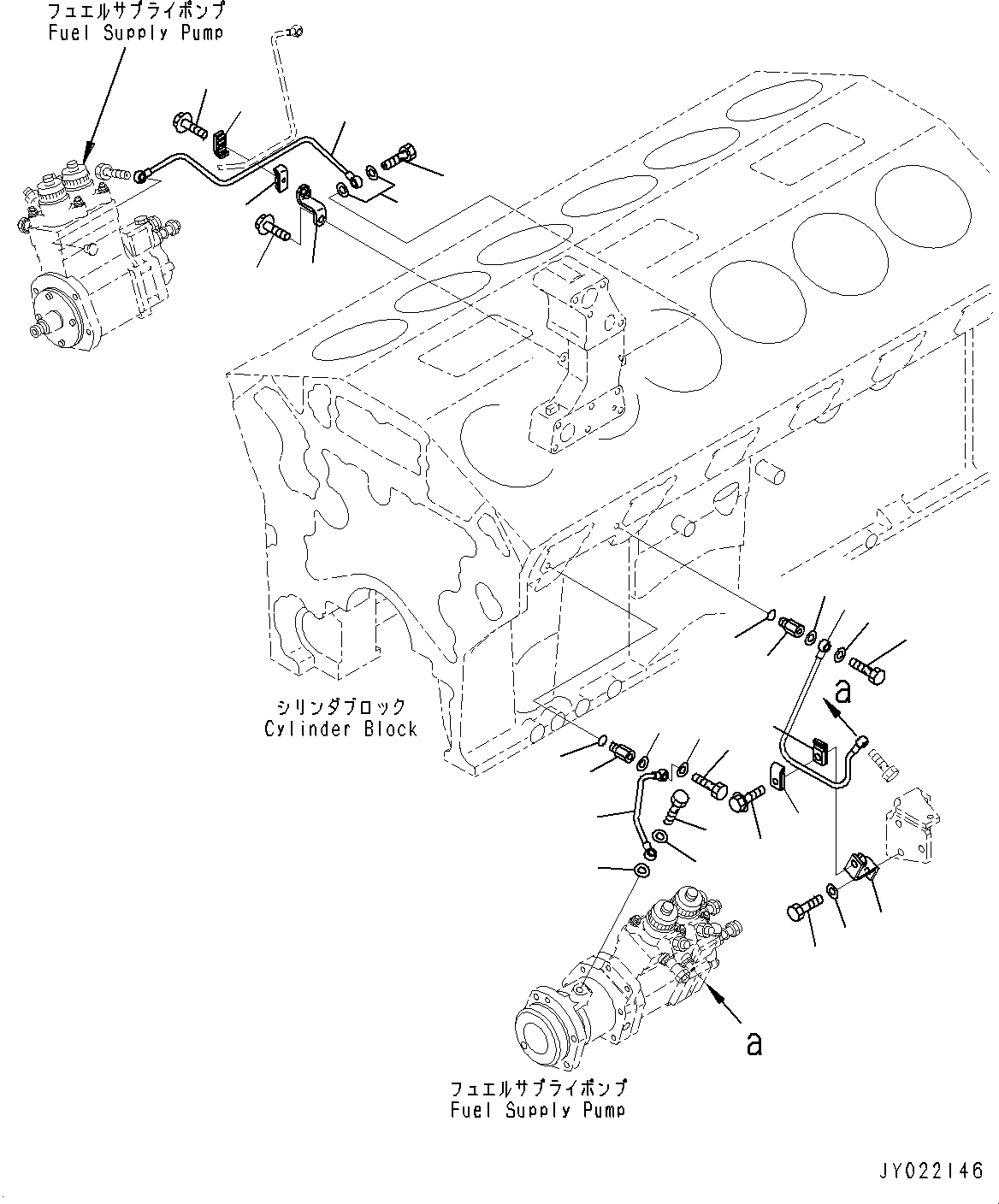 フェエルサプライポンプ
Fuel Supply Pump

シリンダブロック
Cylinder Block

a

a

フェエルサプライポンプ
Fuel Supply Pump

JY022146